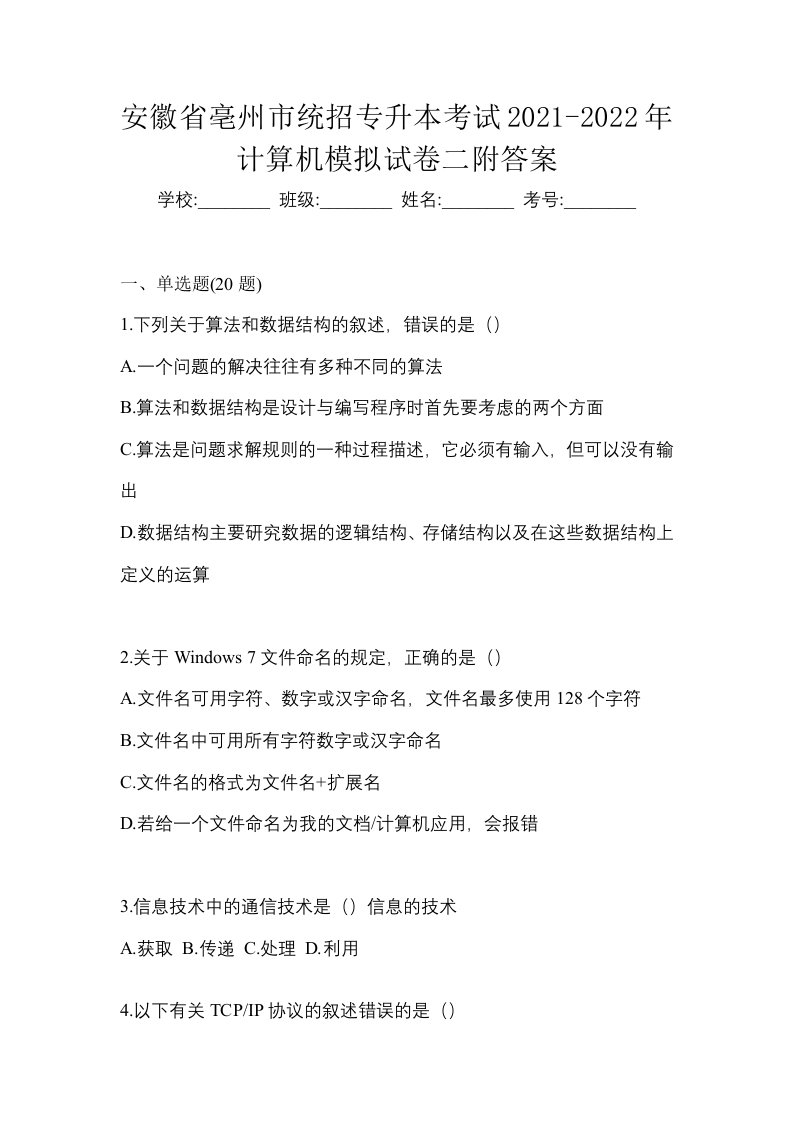 安徽省亳州市统招专升本考试2021-2022年计算机模拟试卷二附答案

学校:________ 班级:________ 姓名:________ 考号:________

一、单选题(20 题)

1.下列关于算法和数据结构的叙述，错误的是（）

A.一个问题的解决往往有多种不同的算法

B.算法和数据结构是设计与编写程序时首先要考虑的两个方面

C.算法是问题求解规则的一种过程描述，它必须有输入，但可以没有输出

D.数据结构主要研究数据的逻辑结构、存储结构以及在这些数据结构上定义的运算

2.关于 Windows 7 文件命名的规定，正确的是（）

A.文件名可用字符、数字或汉字命名，文件名最多使用 128 个字符

B.文件名中可用所有字符数字或汉字命名

C.文件名的格式为文件名+扩展名

D.若给一个文件命名为我的文档/计算机应用，会报错

3.信息技术中的通信技术是（）信息的技术

A.获取 B.传递 C.处理 D.利用

4.以下有关 TCP/IP 协议的叙述错误的是（）